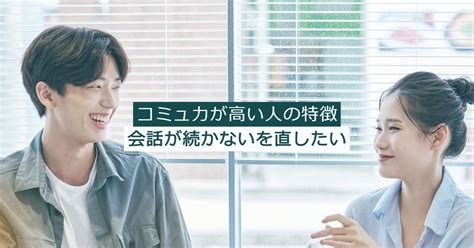 コミュ力が高い人の特徴
会話が続かないを直したい